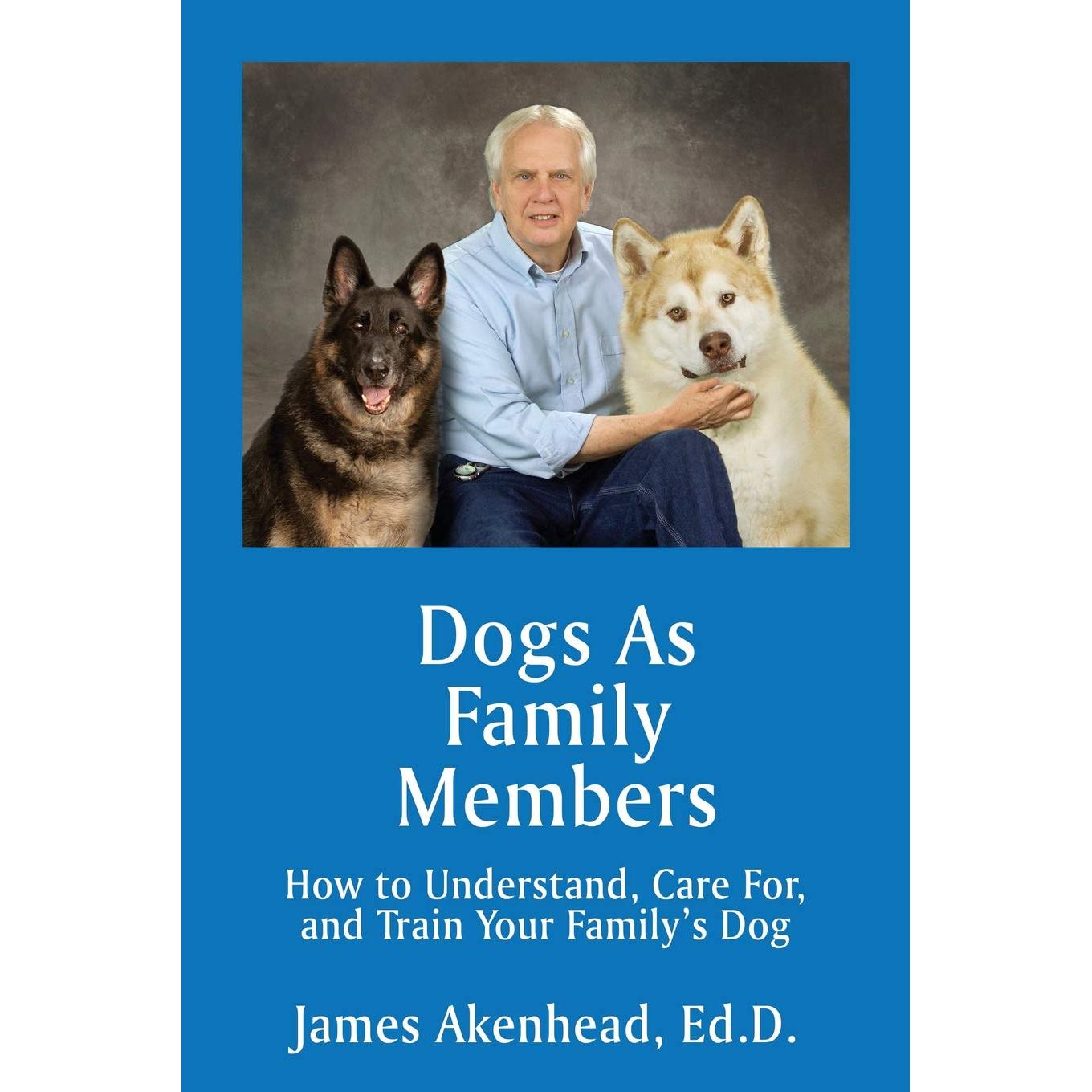 Dogs As
Family
Members

How to Understand, Care For, and Train Your Family's Dog

James Akenhead, Ed.D.